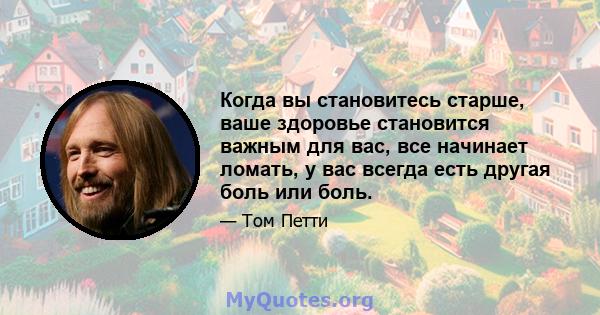 Когда вы становитесь старше, ваше здоровье становится важным для вас, все начинает ломать, у вас всегда есть другая боль или боль.

— Том Петти

MyQuotes.org